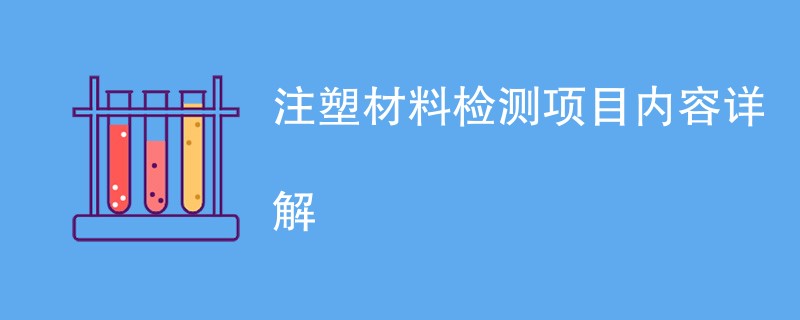 注塑材料检测项目内容详解